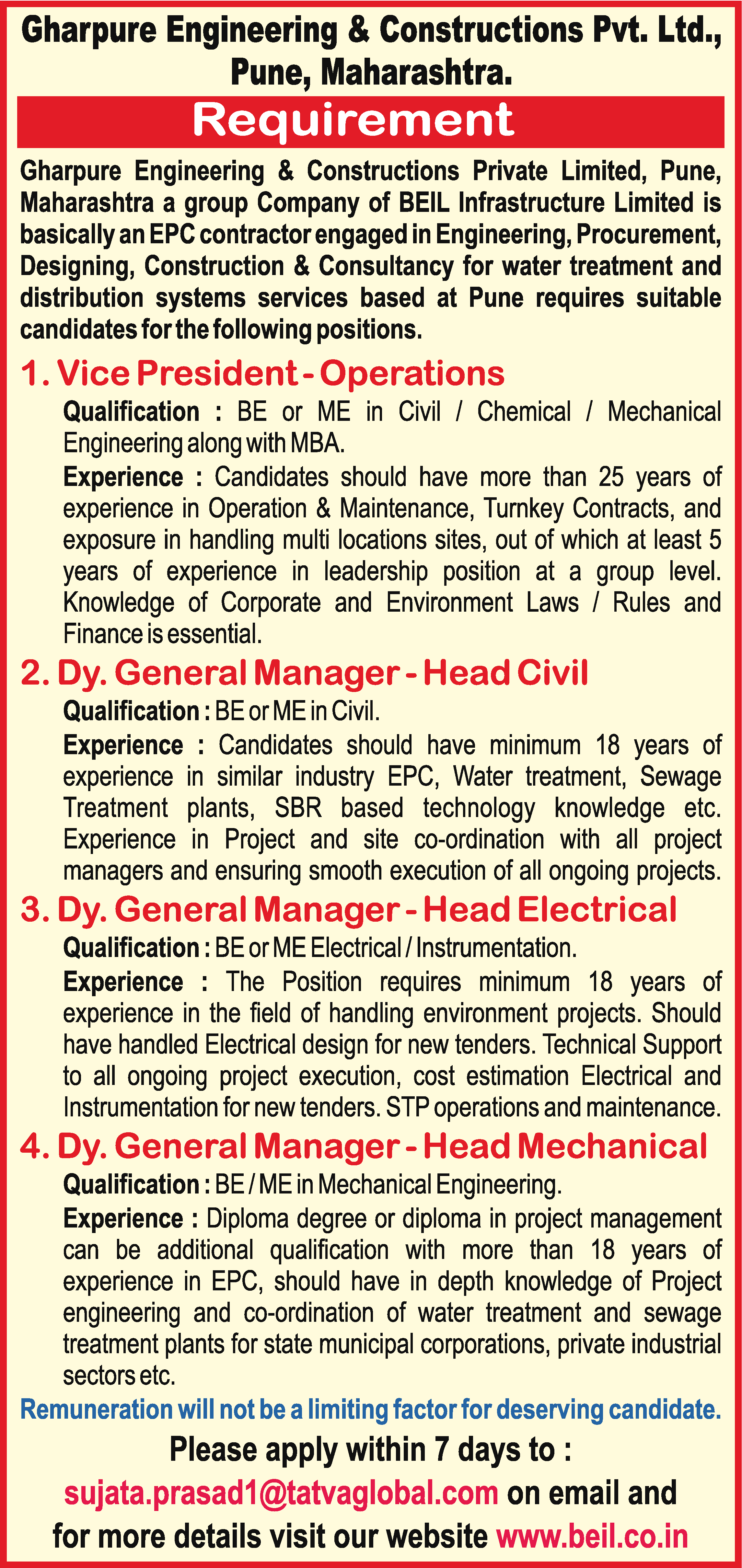 Gharpure Engineering & Constructions Pvt. Ltd., Pune, Maharashtra.

Requirement

Gharpure Engineering & Constructions Private Limited, Pune, Maharashtra a group Company of BEIL Infrastructure Limited is basically an EPC contractor engaged in Engineering, Procurement, Designing, Construction & Consultancy for water treatment and distribution systems services based at Pune requires suitable candidates for the following positions.

1. Vice President - Operations

Qualification : BE or ME in Civil / Chemical / Mechanical Engineering along with MBA.

Experience : Candidates should have more than 25 years of experience in Operation & Maintenance, Turnkey Contracts, and exposure in handling multi locations sites, out of which at least 5 years of experience in leadership position at a group level. Knowledge of Corporate and Environment Laws / Rules and Finance is essential.

2. Dy. General Manager - Head Civil

Qualification : BE or ME in Civil.

Experience : Candidates should have minimum 18 years of experience in similar industry EPC, Water treatment, Sewage Treatment plants, SBR based technology knowledge etc. Experience in Project and site co-ordination with all project managers and ensuring smooth execution of all ongoing projects.

3. Dy. General Manager - Head Electrical

Qualification : BE or ME Electrical / Instrumentation.

Experience : The Position requires minimum 18 years of experience in the field of handling environment projects. Should have handled Electrical design for new tenders. Technical Support to all ongoing project execution, cost estimation Electrical and Instrumentation for new tenders. STP operations and maintenance.

4. Dy. General Manager - Head Mechanical

Qualification : BE / ME in Mechanical Engineering.

Experience : Diploma degree or diploma in project management can be additional qualification with more than 18 years of experience in EPC, should have in depth knowledge of Project engineering and co-ordination of water treatment and sewage treatment plants for state municipal corporations, private industrial sectors etc.

Remuneration will not be a limiting factor for deserving candidate.

Please apply within 7 days to :

sujata.prasad1@tatvaglobal.com on email and for more details visit our website www.beil.co.in